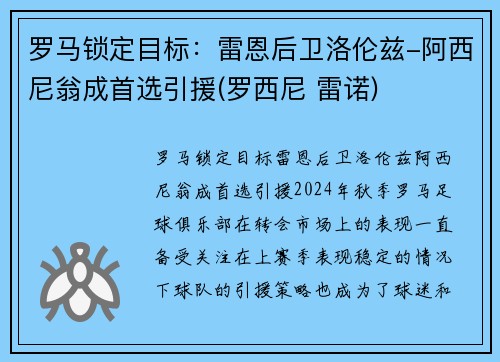 罗马锁定目标：雷恩后卫洛伦兹-阿西尼翁成首选引援(罗西尼 雷诺)

罗马锁定目标雷恩后卫洛伦兹阿西尼翁成首选引援2024年秋季罗马足球俱乐部在转会市场上的表现一直备受关注在上赛季表现稳定的情况下球队的引援策略也成为了球迷和